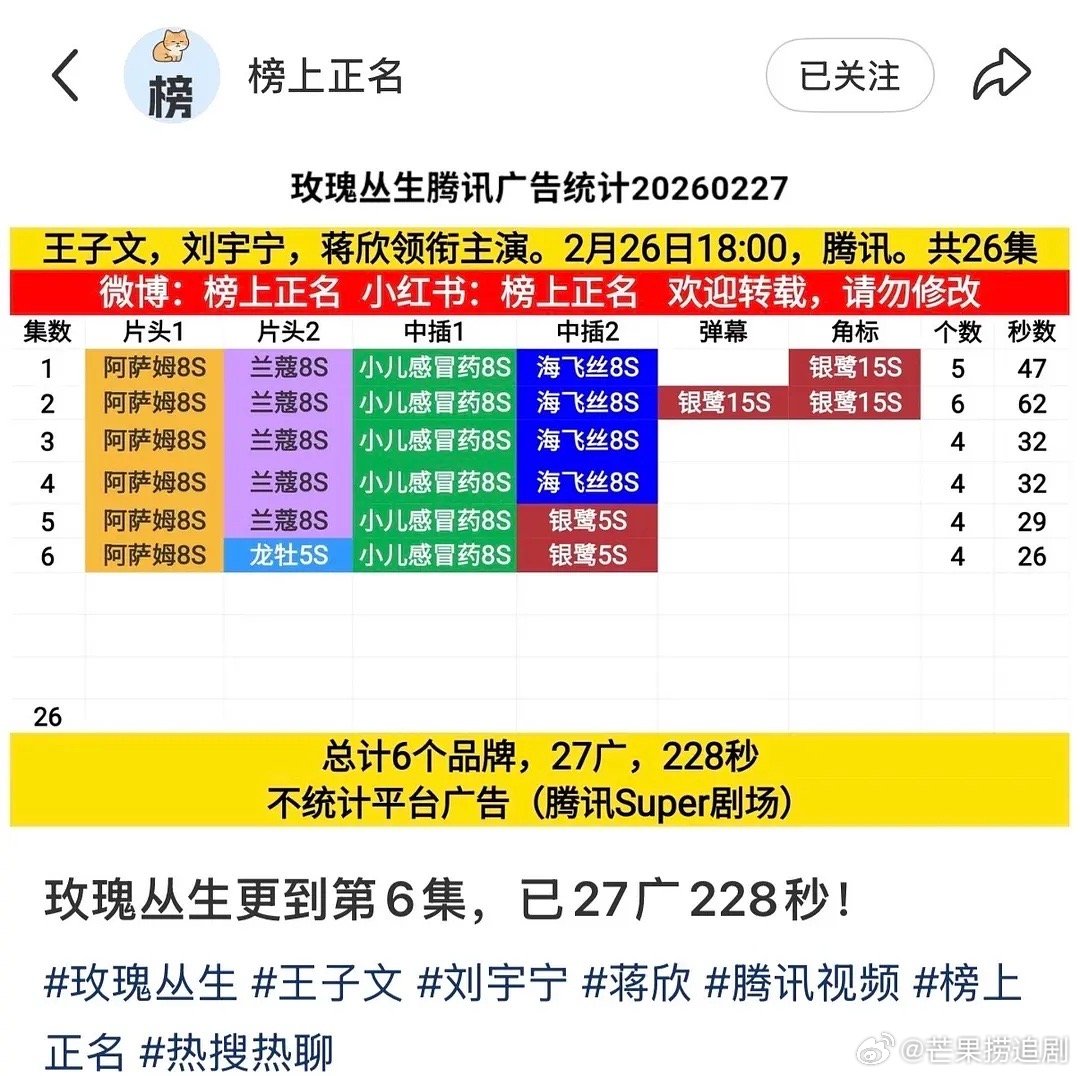 榜

榜上正名

已关注

玫瑰丛生腾讯广告统计20260227

王子文，刘宇宁，蒋欣领衔主演。2月26日18:00，腾讯。共26集

微博：榜上正名 小红书：榜上正名 欢迎转载，请勿修改

| 集数 | 片头1 | 片头2 | 中插1 | 中插2 | 弹幕 | 角标 | 个数 | 秒数 |
|---|---|---|---|---|---|---|---|---|
| 1 | 阿萨姆8S | 兰蔻8S | 小儿感冒药8S | 海飞丝8S | | 银鹭15S | 5 | 47 |
| 2 | 阿萨姆8S | 兰蔻8S | 小儿感冒药8S | 海飞丝8S | 银鹭15S | 银鹭15S | 6 | 62 |
| 3 | 阿萨姆8S | 兰蔻8S | 小儿感冒药8S | 海飞丝8S | | | 4 | 32 |
| 4 | 阿萨姆8S | 兰蔻8S | 小儿感冒药8S | 海飞丝8S | | | 4 | 32 |
| 5 | 阿萨姆8S | 兰蔻8S | 小儿感冒药8S | 银鹭5S | | | 4 | 29 |
| 6 | 阿萨姆8S | 龙牡5S | 小儿感冒药8S | 银鹭5S | | | 4 | 26 |
| 26 | | | | | | | | |

总计6个品牌，27广，228秒
不统计平台广告（腾讯Super剧场）

玫瑰丛生更到第6集，已27广228秒！

#玫瑰丛生 #王子文 #刘宇宁 #蒋欣 #腾讯视频 #榜上正名 #热搜热聊

@芒果捞追剧